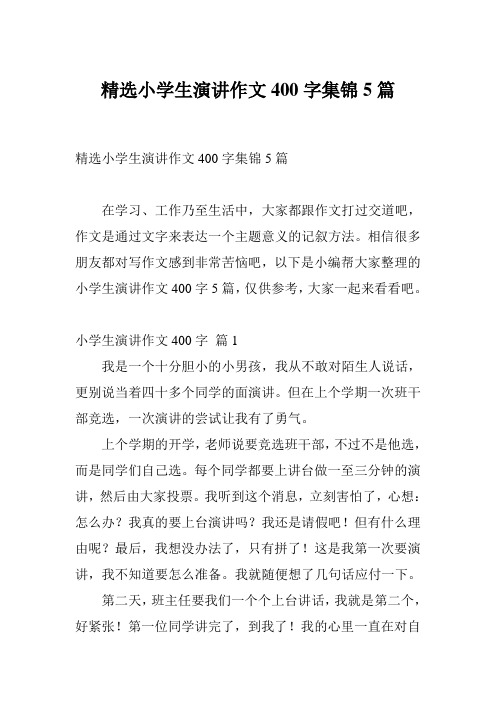 精选小学生演讲作文 400 字集锦 5 篇

精选小学生演讲作文 400 字集锦 5 篇

在学习、工作乃至生活中，大家都跟作文打过交道吧，作文是通过文字来表达一个主题意义的记叙方法。相信很多朋友都对写作文感到非常苦恼吧，以下是小编帮大家整理的小学生演讲作文 400 字 5 篇，仅供参考，大家一起来看看吧。

小学生演讲作文 400 字 篇 1

我是一个十分胆小的小男孩，我从不敢对陌生人说话，更别说当着四十多个同学的面演讲。但在上个学期一次班干部竞选，一次演讲的尝试让我有了勇气。

上个学期的开学，老师说要竞选班干部，不过不是他选，而是同学们自己选。每个同学都要上讲台做一至三分钟的演讲，然后由大家投票。我听到这个消息，立刻害怕了，心想：怎么办？我真的要上台演讲吗？我还是请假吧！但有什么理由呢？最后，我想没办法了，只有拼了！这是我第一次要演讲，我不知道要怎么准备。我就随便想了几句话应付一下。

第二天，班主任要我们一个个上台讲话，我就是第二个，好紧张！第一位同学讲完了，到我了！我的心里一直在对自